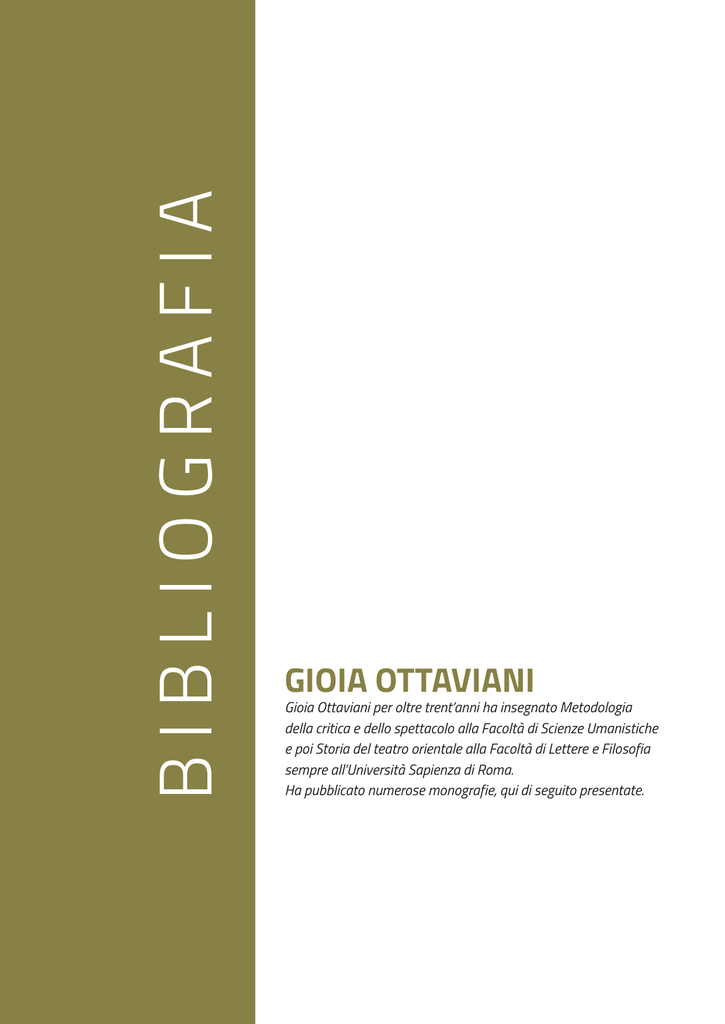 BIBLIOGRAFIA

GIOIA OTTAVIANI

Gioia Ottaviani per oltre trent'anni ha insegnato Metodologia della critica e dello spettacolo alla Facoltà di Scienze Umanistiche e poi Storia del teatro orientale alla Facoltà di Lettere e Filosofia sempre all'Università Sapienza di Roma.
Ha pubblicato numerose monografie, qui di seguito presentate.